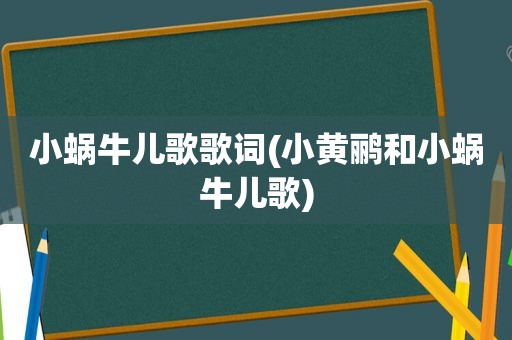 小蜗牛儿歌歌词(小黄鹂和小蜗牛儿歌)